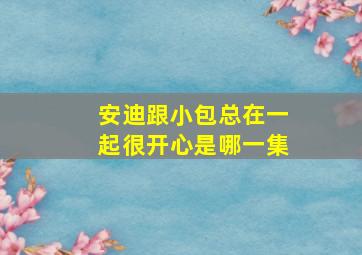 安迪跟小包总在一起很开心是哪一集